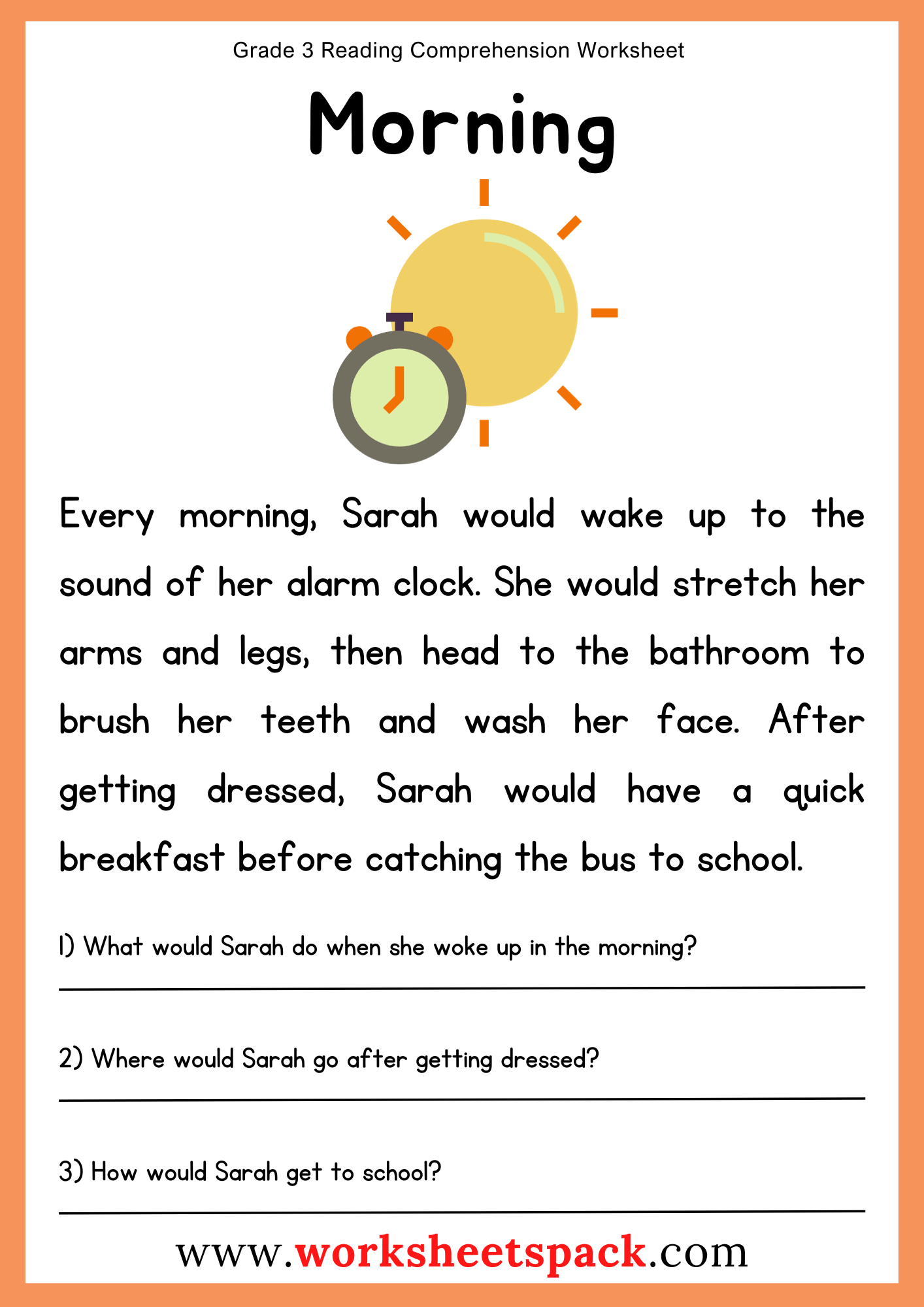 Grade 3 Reading Comprehension Worksheet

Morning

Every morning, Sarah would wake up to the sound of her alarm clock. She would stretch her arms and legs, then head to the bathroom to brush her teeth and wash her face. After getting dressed, Sarah would have a quick breakfast before catching the bus to school.

1) What would Sarah do when she woke up in the morning?

____

2) Where would Sarah go after getting dressed?

____

3) How would Sarah get to school?

____

www.worksheetspack.com